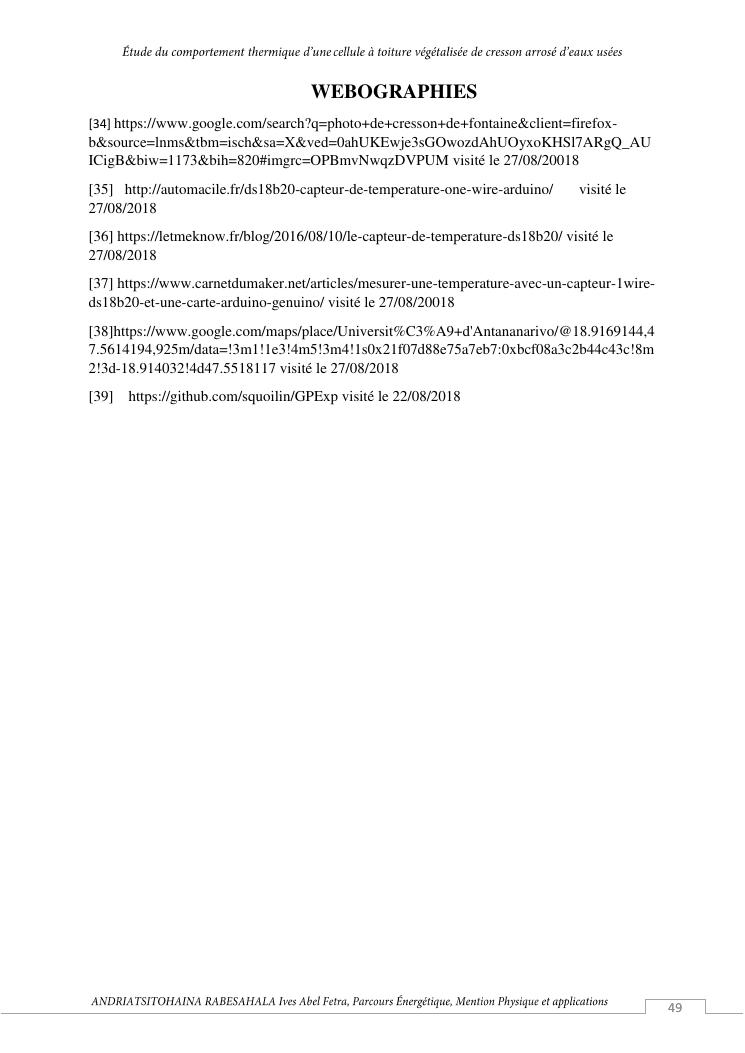 Étude du comportement thermique d'une cellule à toiture végétalisée de cresson arrosé d'eaux usées

WEBOGRAPHIES

[34] https://www.google.com/search?q=photo+de+cresson+de+fontaine&client=firefox-b&source=lnms&tbm=isch&sa=X&ved=0ahUKEwje3sGOwozdAhUOyxoKHSl7ARgQ_AUICigB&biw=1173&bih=820#imgrc=OPBmvNwqzDVPUM visité le 27/08/20018

[35] http://automacile.fr/ds18b20-capteur-de-temperature-one-wire-arduino/ visité le 27/08/2018

[36] https://letmeknow.fr/blog/2016/08/10/le-capteur-de-temperature-ds18b20/ visité le 27/08/2018

[37] https://www.carnetdumaker.net/articles/mesurer-une-temperature-avec-un-capteur-1wire-ds18b20-et-une-carte-arduino-genuino/ visité le 27/08/20018

[38]https://www.google.com/maps/place/Universit%C3%A9+d'Antananarivo/@18.9169144,47.5614194,925m/data=!3m1!1e3!4m5!3m4!1s0x21f07d88e75a7eb7:0xbcf08a3c2b44c43c!8m2!3d-18.914032!4d47.5518117 visité le 27/08/2018

[39] https://github.com/squoilin/GPExp visité le 22/08/2018

ANDRIATSITOHAINA RABESAHALA Ives Abel Fetra, Parcours Énergétique, Mention Physique et applications

49